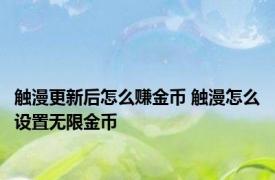 触漫更新后怎么赚金币 触漫怎么设置无限金币